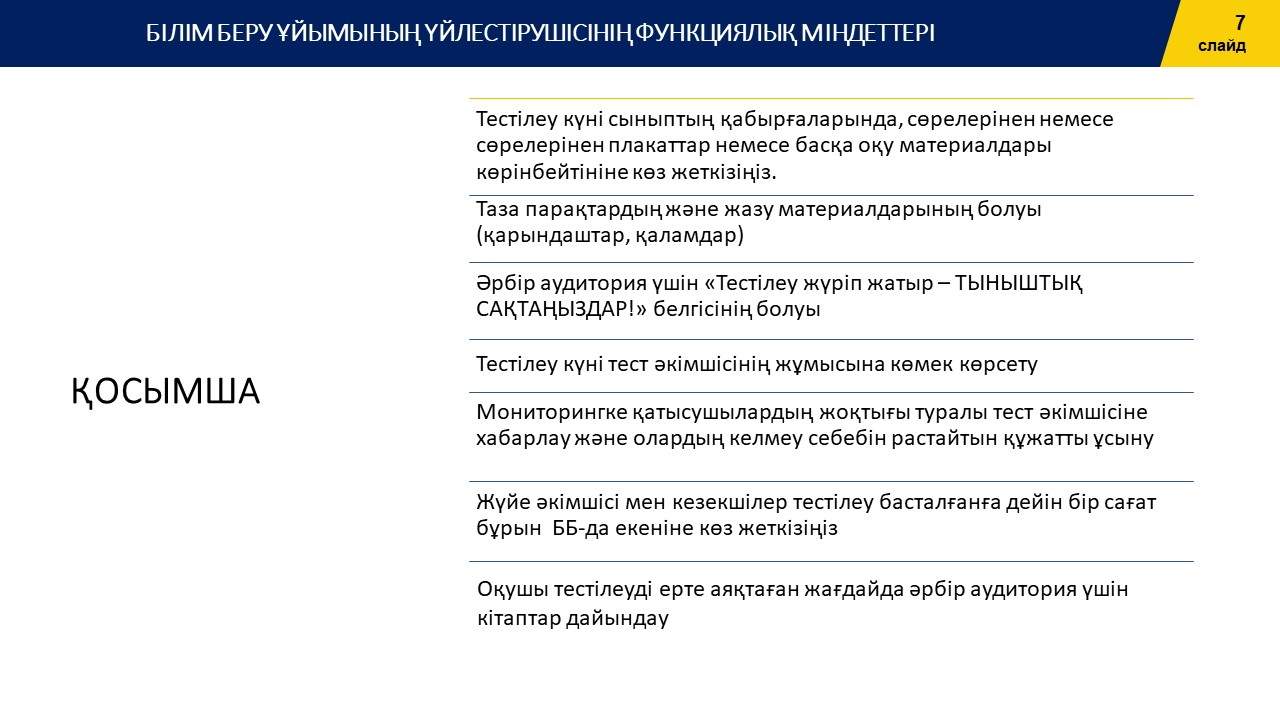 БІЛІМ БЕРУ ҰЙЫМЫНЫҢ ҮЙЛЕСТІРУШІСІНІҢ ФУНКЦИЯЛЫҚ МІНДЕТТЕРІ

7
слайд

ҚОСЫМША

Тестілеу күні сыныптың қабырғаларында, сөрелерінен немесе сөрелерінен плакаттар немесе басқа оқу материалдары көрінбейтініне көз жеткізіңіз.

Таза парақтардың және жазу материалдарының болуы (қарындаштар, қаламдар)

Әрбір аудитория үшін «Тестілеу жүріп жатыр – ТЫНЫШТЫҚ САҚТАҢЫЗДАР!» белгісінің болуы

Тестілеу күні тест әкімшісінің жұмысына көмек көрсету

Мониторингке қатысушылардың жоқтығы туралы тест әкімшісіне хабарлау және олардың келмеу себебін растайтын құжатты ұсыну

Жүйе әкімшісі мен кезекшілер тестілеу басталғанға дейін бір сағат бұрын ББ-да екеніне көз жеткізіңіз

Оқушы тестілеуді ерте аяқтаған жағдайда әрбір аудитория үшін кітаптар дайындау